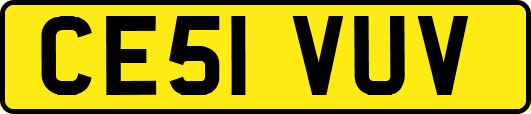 CE51 VUV